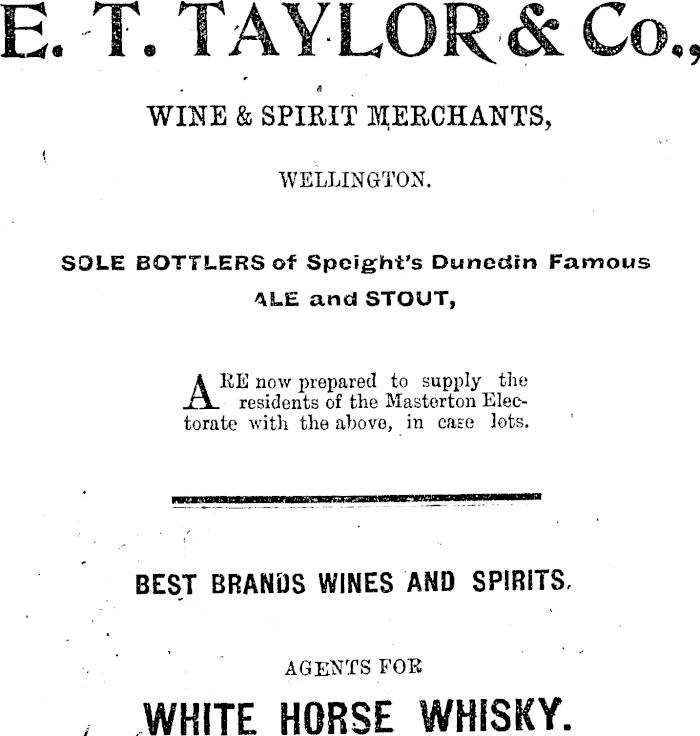 E. T. TAYLOR & Co.,

WINE & SPIRIT MERCHANTS,

WELLINGTON.

SOLE BOTTLERS of Speight's Dunedin Famous ALE and STOUT,

ARE now prepared to supply the residents of the Masterton Electorate with the above, in case lots.

BEST BRANDS WINES AND SPIRITS.

AGENTS FOR

WHITE HORSE WHISKY.